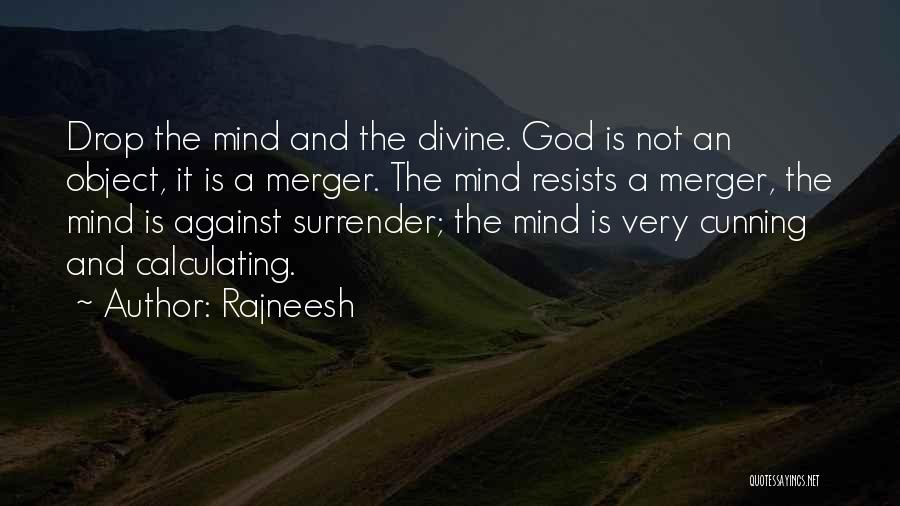 Drop the mind and the divine. God is not an object, it is a merger. The mind resists a merger, the mind is against surrender; the mind is very cunning and calculating.

~ Author: Rajneesh

QUOTESSAYINGS.NET